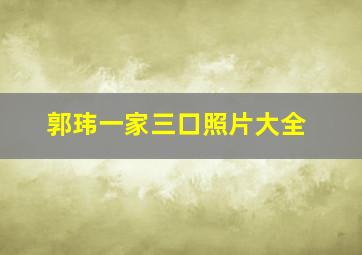 郭玮一家三口照片大全